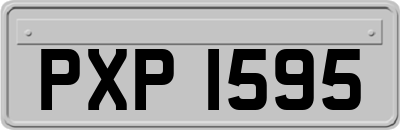 PXP 1595